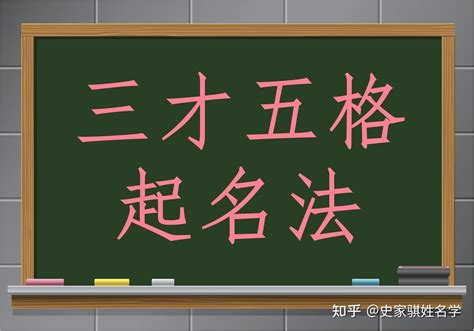 三才五格
起名法

知乎 @史家骐姓名学